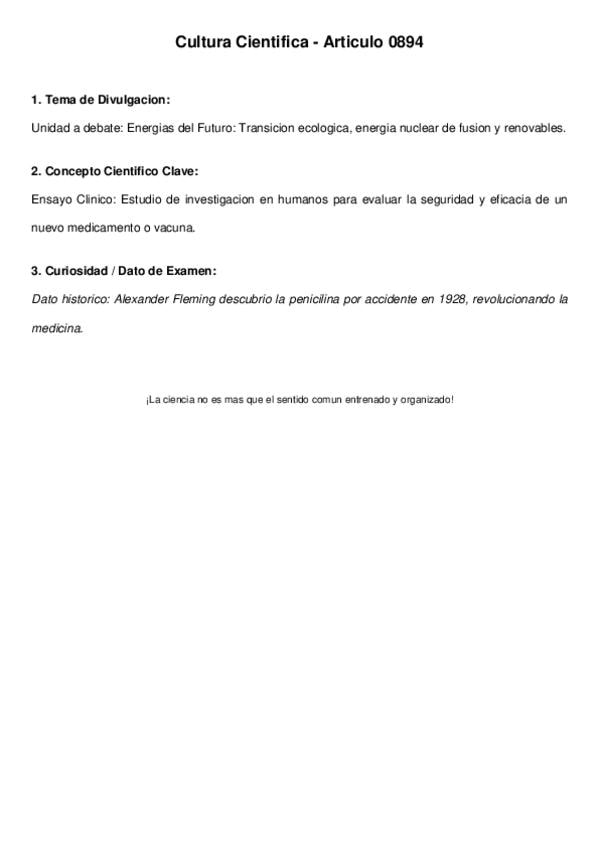 Cultura Cientifica - Articulo 0894

1. Tema de Divulgacion:

Unidad a debate: Energias del Futuro: Transicion ecologica, energia nuclear de fusion y renovables.

2. Concepto Cientifico Clave:

Ensayo Clinico: Estudio de investigacion en humanos para evaluar la seguridad y eficacia de un nuevo medicamento o vacuna.

3. Curiosidad / Dato de Examen:

Dato historico: Alexander Fleming descubrio la penicilina por accidente en 1928, revolucionando la medicina.

¡La ciencia no es mas que el sentido comun entrenado y organizado!